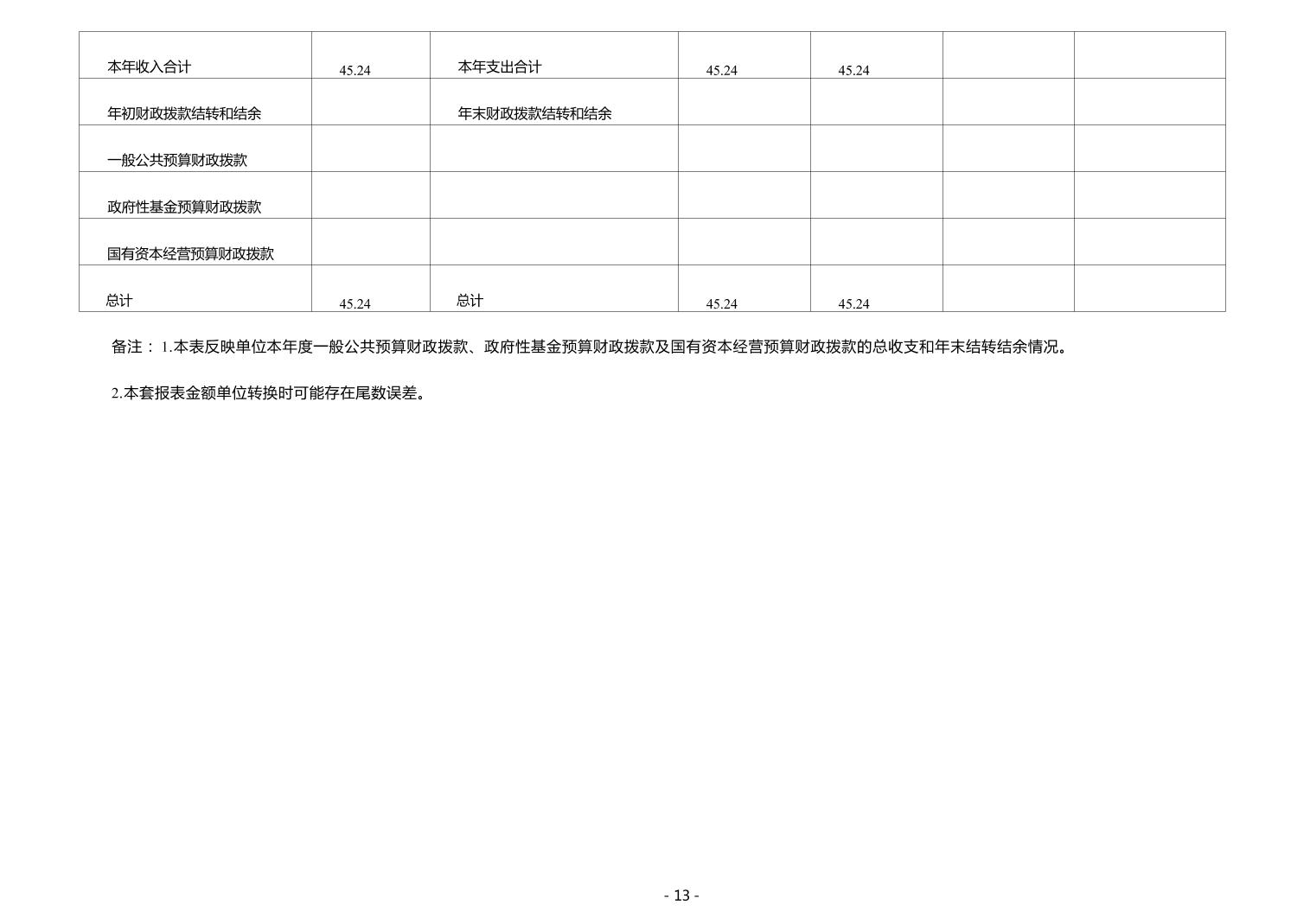 | 本年收入合计 | 45.24 | 本年支出合计 | 45.24 | 45.24 |  |  |
|---|---|---|---|---|---|---|
| 年初财政拨款结转和结余 |  | 年末财政拨款结转和结余 |  |  |  |  |
| 一般公共预算财政拨款 |  |  |  |  |  |  |
| 政府性基金预算财政拨款 |  |  |  |  |  |  |
| 国有资本经营预算财政拨款 |  |  |  |  |  |  |
| 总计 | 45.24 | 总计 | 45.24 | 45.24 |  |  |

备注：1.本表反映单位本年度一般公共预算财政拨款、政府性基金预算财政拨款及国有资本经营预算财政拨款的总收支和年末结转结余情况。

2.本套报表金额单位转换时可能存在尾数误差。

- 13 -